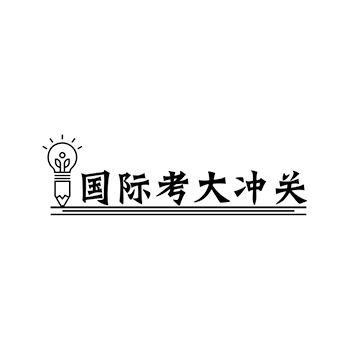 国际考大冲关